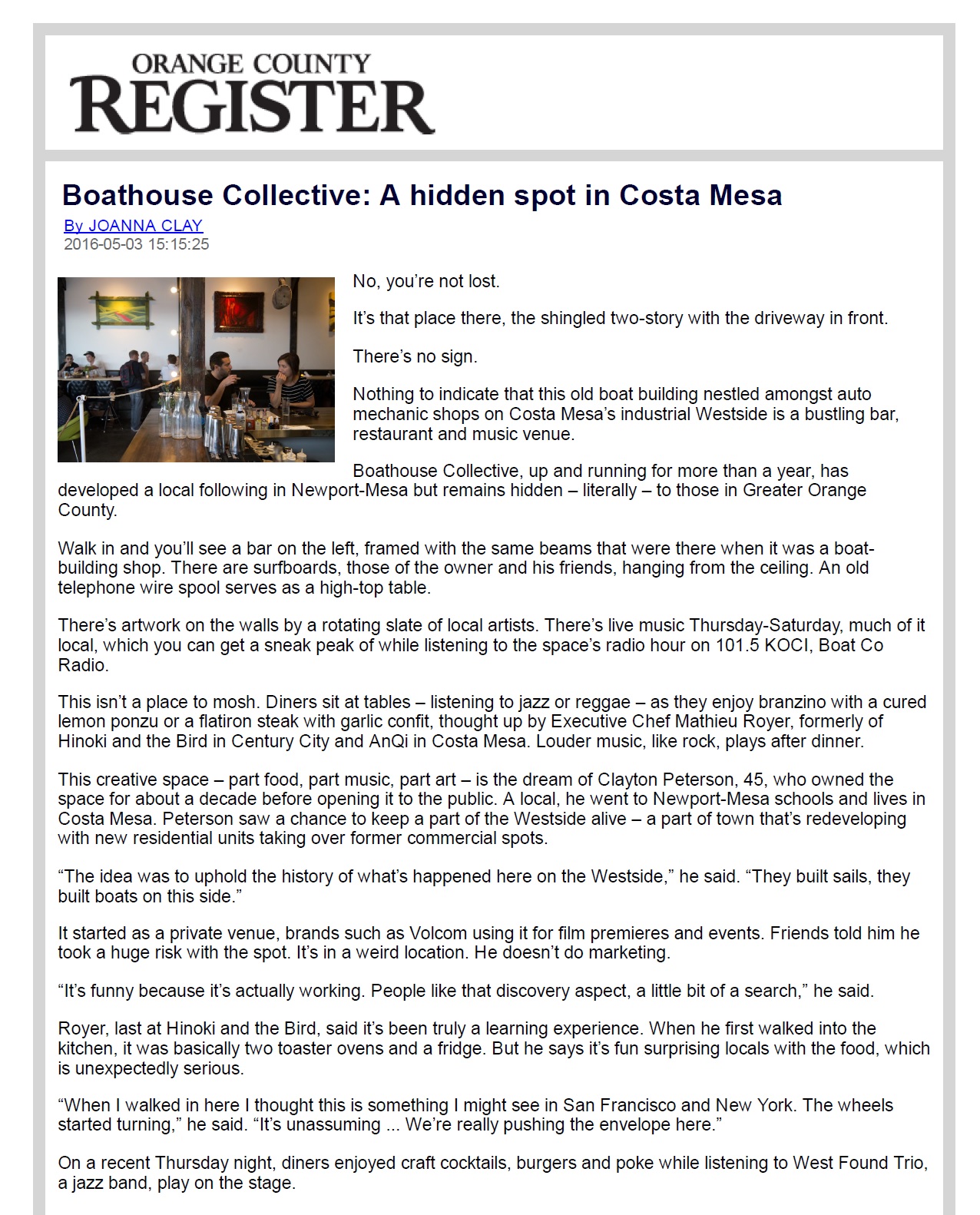 ORANGE COUNTY
REGISTER

Boathouse Collective: A hidden spot in Costa Mesa

By JOANNA CLAY
2016-05-03 15:15:25

No, you're not lost.

It's that place there, the shingled two-story with the driveway in front.

There's no sign.

Nothing to indicate that this old boat building nestled amongst auto mechanic shops on Costa Mesa's industrial Westside is a bustling bar, restaurant and music venue.

Boathouse Collective, up and running for more than a year, has developed a local following in Newport-Mesa but remains hidden – literally – to those in Greater Orange County.

Walk in and you'll see a bar on the left, framed with the same beams that were there when it was a boat-building shop. There are surfboards, those of the owner and his friends, hanging from the ceiling. An old telephone wire spool serves as a high-top table.

There's artwork on the walls by a rotating slate of local artists. There's live music Thursday-Saturday, much of it local, which you can get a sneak peak of while listening to the space's radio hour on 101.5 KOCI, Boat Co Radio.

This isn't a place to mosh. Diners sit at tables – listening to jazz or reggae – as they enjoy branzino with a cured lemon ponzu or a flatiron steak with garlic confit, thought up by Executive Chef Mathieu Royer, formerly of Hinoki and the Bird in Century City and AnQi in Costa Mesa. Louder music, like rock, plays after dinner.

This creative space – part food, part music, part art – is the dream of Clayton Peterson, 45, who owned the space for about a decade before opening it to the public. A local, he went to Newport-Mesa schools and lives in Costa Mesa. Peterson saw a chance to keep a part of the Westside alive – a part of town that's redeveloping with new residential units taking over former commercial spots.

"The idea was to uphold the history of what's happened here on the Westside," he said. "They built sails, they built boats on this side."

It started as a private venue, brands such as Volcom using it for film premieres and events. Friends told him he took a huge risk with the spot. It's in a weird location. He doesn't do marketing.

"It's funny because it's actually working. People like that discovery aspect, a little bit of a search," he said.

Royer, last at Hinoki and the Bird, said it's been truly a learning experience. When he first walked into the kitchen, it was basically two toaster ovens and a fridge. But he says it's fun surprising locals with the food, which is unexpectedly serious.

"When I walked in here I thought this is something I might see in San Francisco and New York. The wheels started turning," he said. "It's unassuming ... We're really pushing the envelope here."

On a recent Thursday night, diners enjoyed craft cocktails, burgers and poke while listening to West Found Trio, a jazz band, play on the stage.